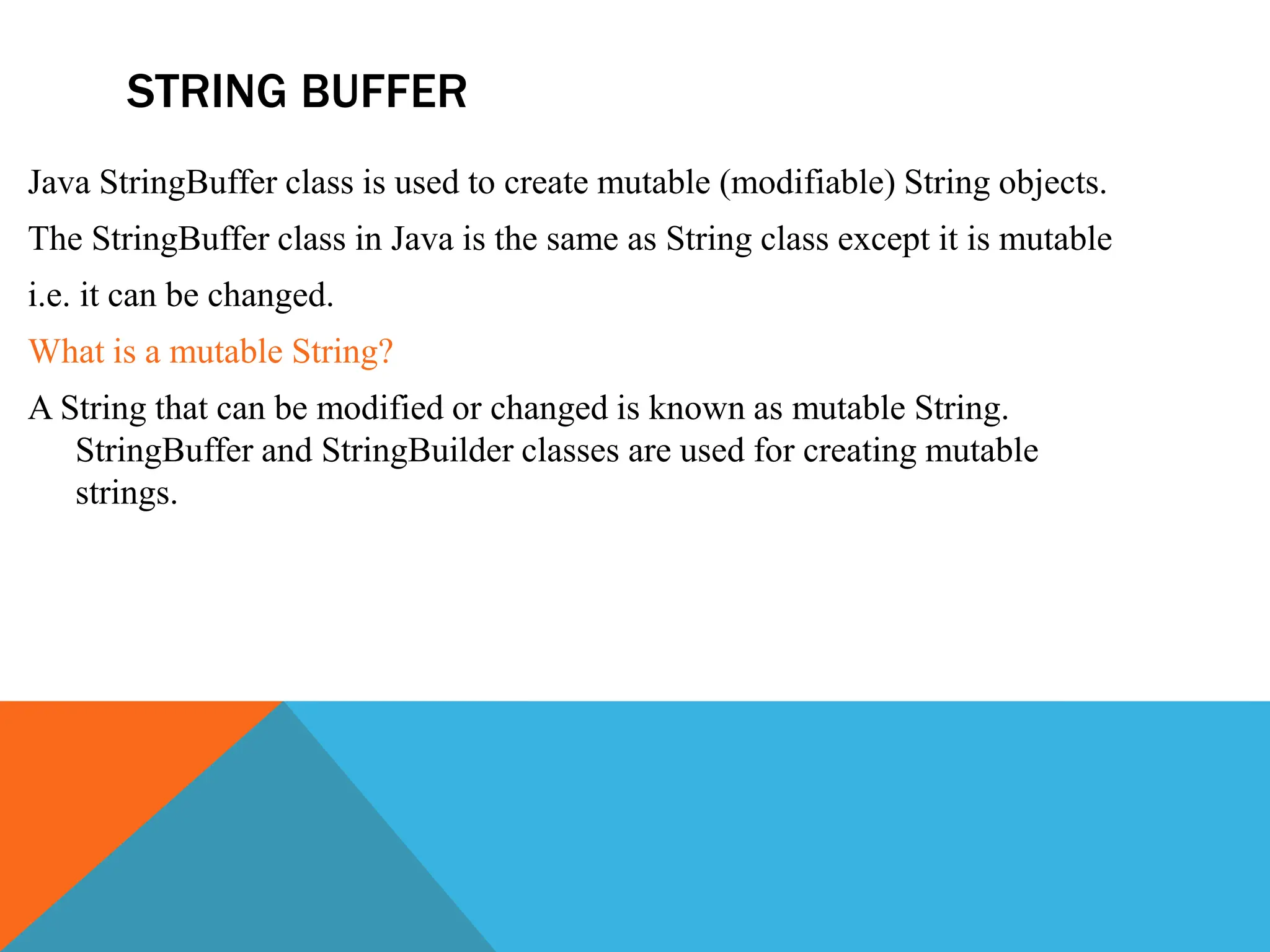 STRING BUFFER

Java StringBuffer class is used to create mutable (modifiable) String objects.

The StringBuffer class in Java is the same as String class except it is mutable

i.e. it can be changed.

What is a mutable String?

A String that can be modified or changed is known as mutable String. StringBuffer and StringBuilder classes are used for creating mutable strings.